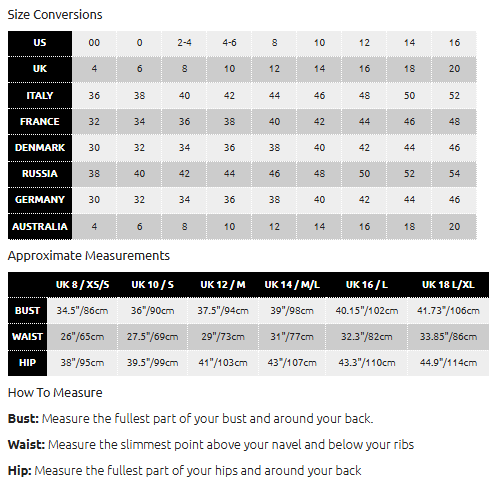 Size Conversions

| US | 00 | 0 | 2-4 | 4-6 | 8 | 10 | 12 | 14 | 16 |
|---|---|---|---|---|---|---|---|---|---|
| UK | 4 | 6 | 8 | 10 | 12 | 14 | 16 | 18 | 20 |
| ITALY | 36 | 38 | 40 | 42 | 44 | 46 | 48 | 50 | 52 |
| FRANCE | 32 | 34 | 36 | 38 | 40 | 42 | 44 | 46 | 48 |
| DENMARK | 30 | 32 | 34 | 36 | 38 | 40 | 42 | 44 | 46 |
| RUSSIA | 38 | 40 | 42 | 44 | 46 | 48 | 50 | 52 | 54 |
| GERMANY | 30 | 32 | 34 | 36 | 38 | 40 | 42 | 44 | 46 |
| AUSTRALIA | 4 | 6 | 8 | 10 | 12 | 14 | 16 | 18 | 20 |

Approximate Measurements

| | UK 8 / XS/S | UK 10 / S | UK 12 / M | UK 14 / M/L | UK 16 / L | UK 18 L/XL |
|---|---|---|---|---|---|---|
| BUST | 34.5"/86cm | 36"/90cm | 37.5"/94cm | 39"/98cm | 40.15"/102cm | 41.73"/106cm |
| WAIST | 26"/65cm | 27.5"/69cm | 29"/73cm | 31"/77cm | 32.3"/82cm | 33.85"/86cm |
| HIP | 38"/95cm | 39.5"/99cm | 41"/103cm | 43"/107cm | 43.3"/110cm | 44.9"/114cm |

How To Measure

Bust: Measure the fullest part of your bust and around your back.

Waist: Measure the slimmest point above your navel and below your ribs

Hip: Measure the fullest part of your hips and around your back